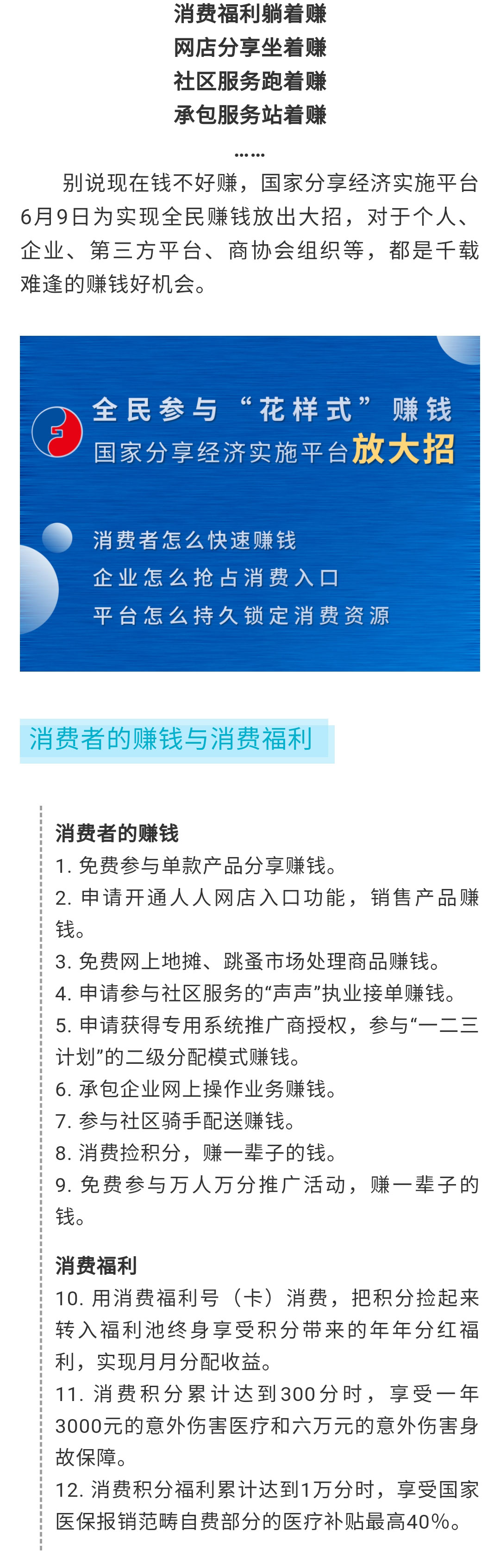 消费福利躺着赚
网店分享坐着赚
社区服务跑着赚
承包服务站着赚
……

别说现在钱不好赚，国家分享经济实施平台6月9日为实现全民赚钱放出大招，对于个人、企业、第三方平台、商协会组织等，都是千载难逢的赚钱好机会。

全民参与“花样式”赚钱
国家分享经济实施平台放大招

消费者怎么快速赚钱
企业怎么抢占消费入口
平台怎么持久锁定消费资源

消费者的赚钱与消费福利

消费者的赚钱
1. 免费参与单款产品分享赚钱。
2. 申请开通人人网店入口功能，销售产品赚钱。
3. 免费网上地摊、跳蚤市场处理商品赚钱。
4. 申请参与社区服务的“声声”执业接单赚钱。
5. 申请获得专用系统推广商授权，参与“一二三计划”的二级分配模式赚钱。
6. 承包企业网上操作业务赚钱。
7. 参与社区骑手配送赚钱。
8. 消费捡积分，赚一辈子的钱。
9. 免费参与万人万分推广活动，赚一辈子的钱。

消费福利
10. 用消费福利号（卡）消费，把积分捡起来转入福利池终身享受积分带来的年年分红福利，实现月月分配收益。
11. 消费积分累计达到300分时，享受一年3000元的意外伤害医疗和六万元的意外伤害身故保障。
12. 消费积分福利累计达到1万分时，享受国家医保报销范畴自费部分的医疗补贴最高40%。